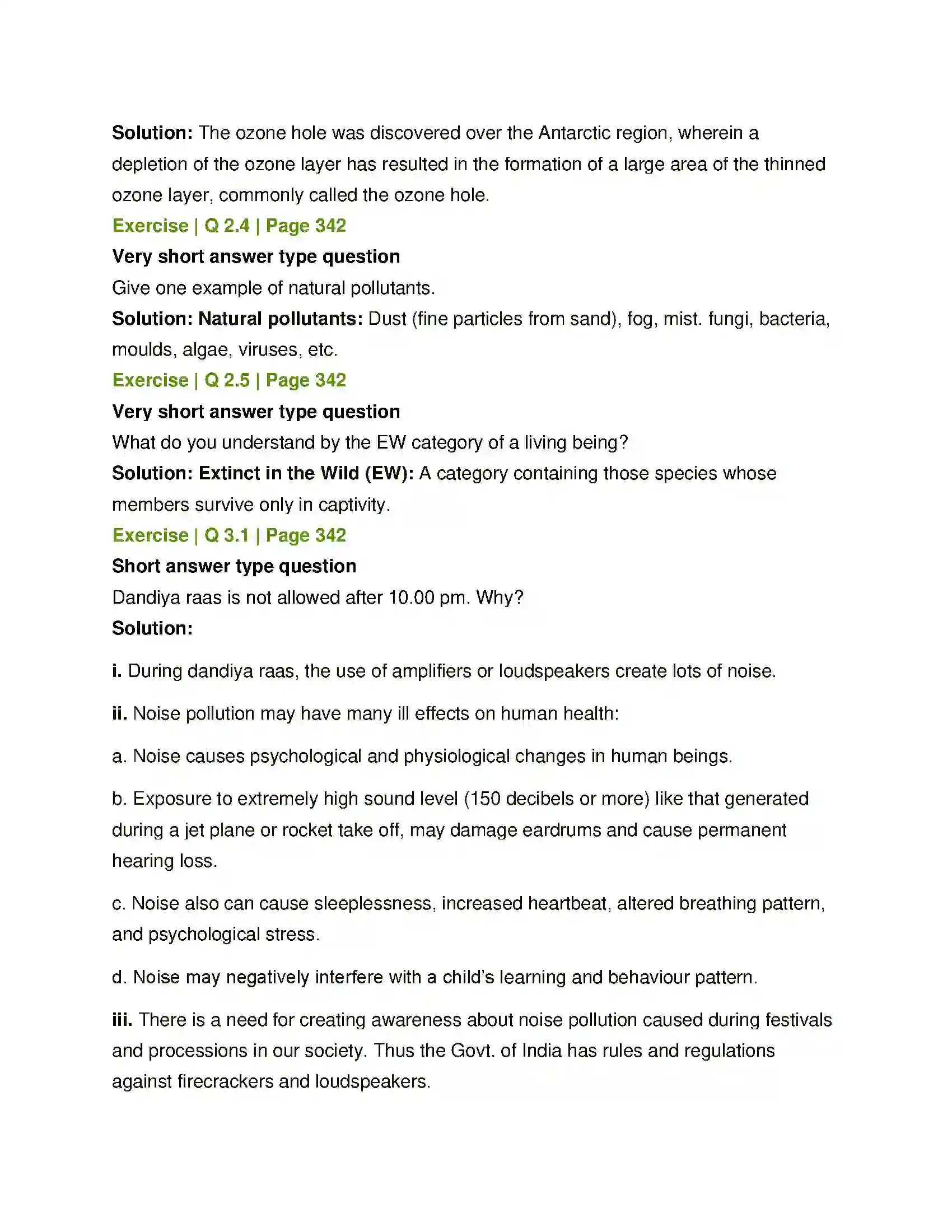 Solution: The ozone hole was discovered over the Antarctic region, wherein a depletion of the ozone layer has resulted in the formation of a large area of the thinned ozone layer, commonly called the ozone hole.

Exercise | Q 2.4 | Page 342

Very short answer type question

Give one example of natural pollutants.

Solution: Natural pollutants: Dust (fine particles from sand), fog, mist. fungi, bacteria, moulds, algae, viruses, etc.

Exercise | Q 2.5 | Page 342

Very short answer type question

What do you understand by the EW category of a living being?

Solution: Extinct in the Wild (EW): A category containing those species whose members survive only in captivity.

Exercise | Q 3.1 | Page 342

Short answer type question

Dandiya raas is not allowed after 10.00 pm. Why?

Solution:

i. During dandiya raas, the use of amplifiers or loudspeakers create lots of noise.

ii. Noise pollution may have many ill effects on human health:

a. Noise causes psychological and physiological changes in human beings.

b. Exposure to extremely high sound level (150 decibels or more) like that generated during a jet plane or rocket take off, may damage eardrums and cause permanent hearing loss.

c. Noise also can cause sleeplessness, increased heartbeat, altered breathing pattern, and psychological stress.

d. Noise may negatively interfere with a child's learning and behaviour pattern.

iii. There is a need for creating awareness about noise pollution caused during festivals and processions in our society. Thus the Govt. of India has rules and regulations against firecrackers and loudspeakers.